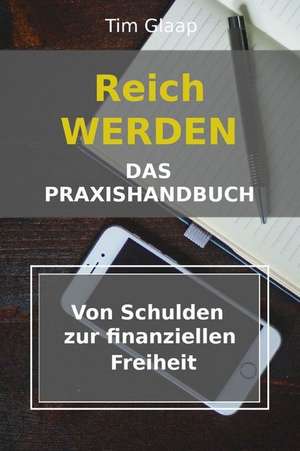 Tim Glaap

Reich
WERDEN

DAS
PRAXISHANDBUCH

Von Schulden zur finanziellen Freiheit